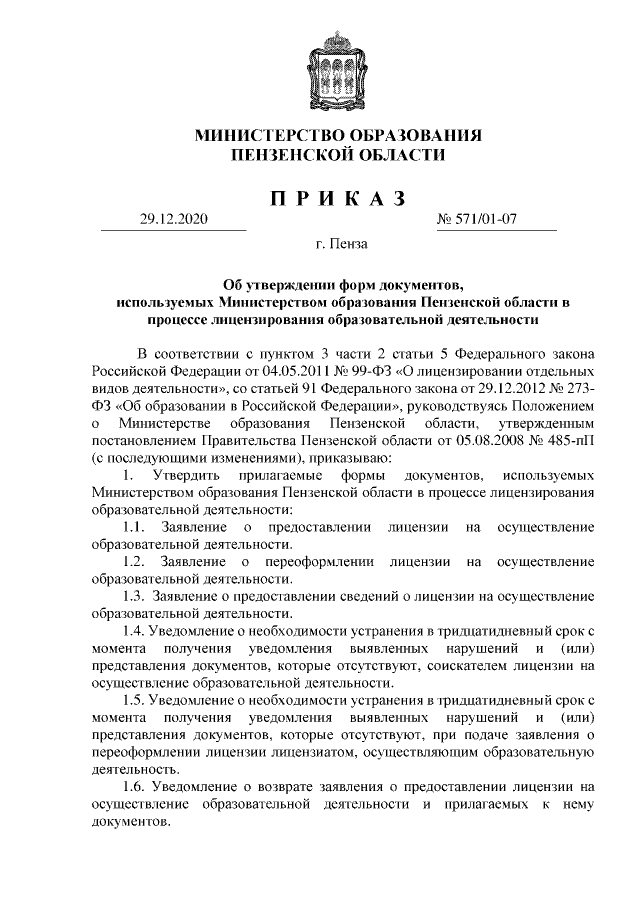 МИНИСТЕРСТВО ОБРАЗОВАНИЯ
ПЕНЗЕНСКОЙ ОБЛАСТИ

П Р И К А З

29.12.2020 № 571/01-07

г. Пенза

Об утверждении форм документов, используемых Министерством образования Пензенской области в процессе лицензирования образовательной деятельности

В соответствии с пунктом 3 части 2 статьи 5 Федерального закона Российской Федерации от 04.05.2011 № 99-ФЗ «О лицензировании отдельных видов деятельности», со статьей 91 Федерального закона от 29.12.2012 № 273-ФЗ «Об образовании в Российской Федерации», руководствуясь Положением о Министерстве образования Пензенской области, утвержденным постановлением Правительства Пензенской области от 05.08.2008 № 485-пП (с последующими изменениями), приказываю:

1. Утвердить прилагаемые формы документов, используемых Министерством образования Пензенской области в процессе лицензирования образовательной деятельности:

1.1. Заявление о предоставлении лицензии на осуществление образовательной деятельности.

1.2. Заявление о переоформлении лицензии на осуществление образовательной деятельности.

1.3. Заявление о предоставлении сведений о лицензии на осуществление образовательной деятельности.

1.4. Уведомление о необходимости устранения в тридцатидневный срок с момента получения уведомления выявленных нарушений и (или) представления документов, которые отсутствуют, соискателем лицензии на осуществление образовательной деятельности.

1.5. Уведомление о необходимости устранения в тридцатидневный срок с момента получения уведомления выявленных нарушений и (или) представления документов, которые отсутствуют, при подаче заявления о переоформлении лицензии лицензиатом, осуществляющим образовательную деятельность.

1.6. Уведомление о возврате заявления о предоставлении лицензии на осуществление образовательной деятельности и прилагаемых к нему документов.